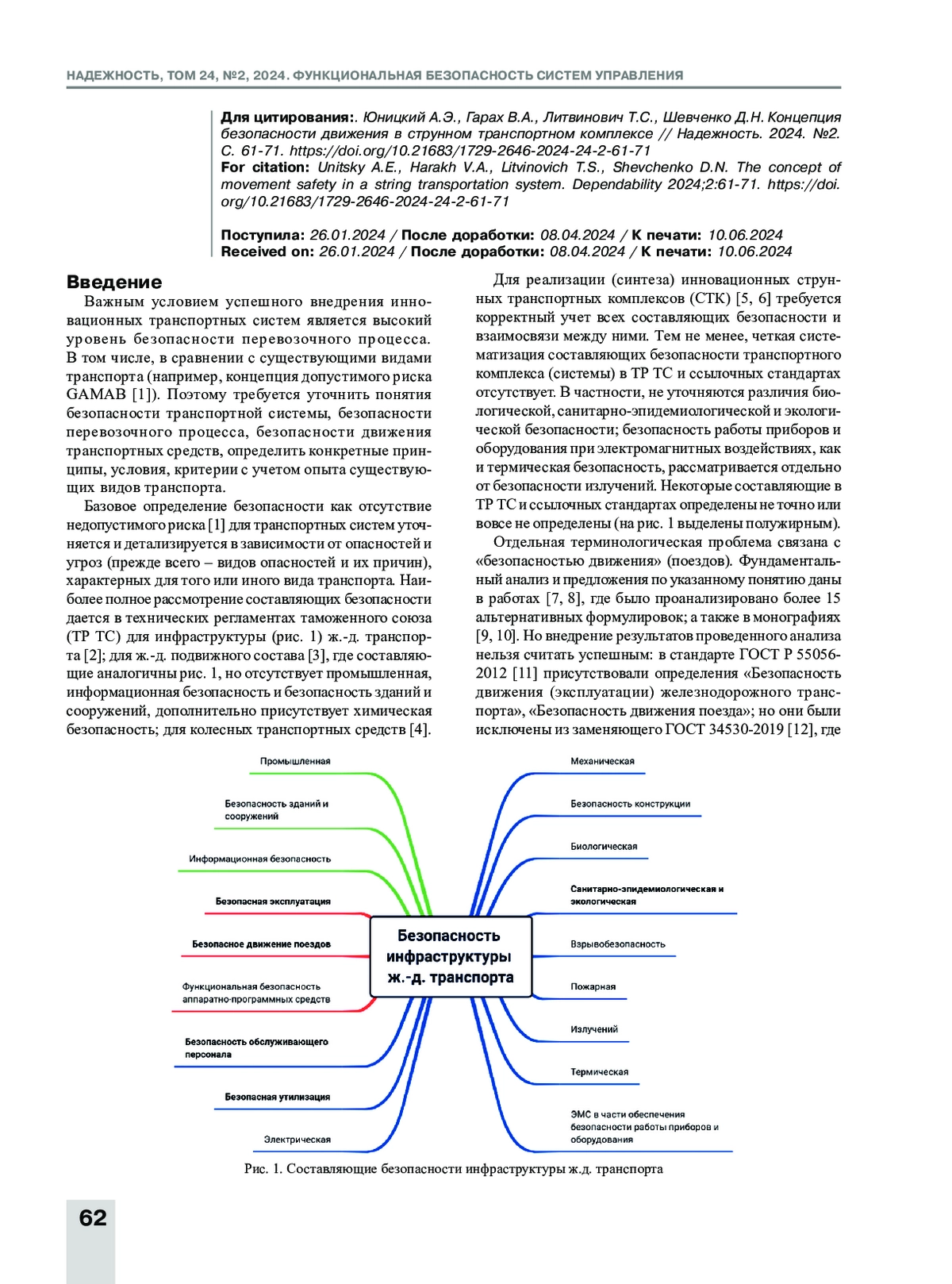 НАДЕЖНОСТЬ, ТОМ 24, №2, 2024. ФУНКЦИОНАЛЬНАЯ БЕЗОПАСНОСТЬ СИСТЕМ УПРАВЛЕНИЯ

Для цитирования:. Юницкий А.Э., Гарах В.А., Литвинович Т.С., Шевченко Д.Н. Концепция безопасности движения в струнном транспортном комплексе // Надежность. 2024. №2. С. 61-71. https://doi.org/10.21683/1729-2646-2024-24-2-61-71
For citation: Unitsky A.E., Harakh V.A., Litvinovich T.S., Shevchenko D.N. The concept of movement safety in a string transportation system. Dependability 2024;2:61-71. https://doi.org/10.21683/1729-2646-2024-24-2-61-71

Поступила: 26.01.2024 / После доработки: 08.04.2024 / К печати: 10.06.2024
Received on: 26.01.2024 / После доработки: 08.04.2024 / К печати: 10.06.2024

Введение

Важным условием успешного внедрения инновационных транспортных систем является высокий уровень безопасности перевозочного процесса. В том числе, в сравнении с существующими видами транспорта (например, концепция допустимого риска GAMAB [1]). Поэтому требуется уточнить понятия безопасности транспортной системы, безопасности перевозочного процесса, безопасности движения транспортных средств, определить конкретные принципы, условия, критерии с учетом опыта существующих видов транспорта.

Базовое определение безопасности как отсутствие недопустимого риска [1] для транспортных систем уточняется и детализируется в зависимости от опасностей и угроз (прежде всего – видов опасностей и их причин), характерных для того или иного вида транспорта. Наиболее полное рассмотрение составляющих безопасности дается в технических регламентах таможенного союза (ТР ТС) для инфраструктуры (рис. 1) ж.-д. транспорта [2]; для ж.-д. подвижного состава [3], где составляющие аналогичны рис. 1, но отсутствует промышленная, информационная безопасность и безопасность зданий и сооружений, дополнительно присутствует химическая безопасность; для колесных транспортных средств [4].

Для реализации (синтеза) инновационных струнных транспортных комплексов (СТК) [5, 6] требуется корректный учет всех составляющих безопасности и взаимосвязи между ними. Тем не менее, четкая систематизация составляющих безопасности транспортного комплекса (системы) в ТР ТС и ссылочных стандартах отсутствует. В частности, не уточняются различия биологической, санитарно-эпидемиологической и экологической безопасности; безопасность работы приборов и оборудования при электромагнитных воздействиях, как и термическая безопасность, рассматривается отдельно от безопасности излучений. Некоторые составляющие в ТР ТС и ссылочных стандартах определены не точно или вовсе не определены (на рис. 1 выделены полужирным).

Отдельная терминологическая проблема связана с «безопасностью движения» (поездов). Фундаментальный анализ и предложения по указанному понятию даны в работах [7, 8], где было проанализировано более 15 альтернативных формулировок; а также в монографиях [9, 10]. Но внедрение результатов проведенного анализа нельзя считать успешным: в стандарте ГОСТ Р 55056-2012 [11] присутствовали определения «Безопасность движения (эксплуатации) железнодорожного транспорта», «Безопасность движения поезда»; но они были исключены из заменяющего ГОСТ 34530-2019 [12], где

Промышленная
Безопасность зданий и сооружений
Информационная безопасность
Безопасная эксплуатация
Безопасное движение поездов
Функциональная безопасность аппаратно-программных средств
Безопасность обслуживающего персонала
Безопасная утилизация
Электрическая
Безопасность инфраструктуры ж.-д. транспорта
Механическая
Безопасность конструкции
Биологическая
Санитарно-эпидемиологическая и экологическая
Взрывобезопасность
Пожарная
Излучений
Термическая
ЭМС в части обеспечения безопасности работы приборов и оборудования

Рис. 1. Составляющие безопасности инфраструктуры ж.д. транспорта

62